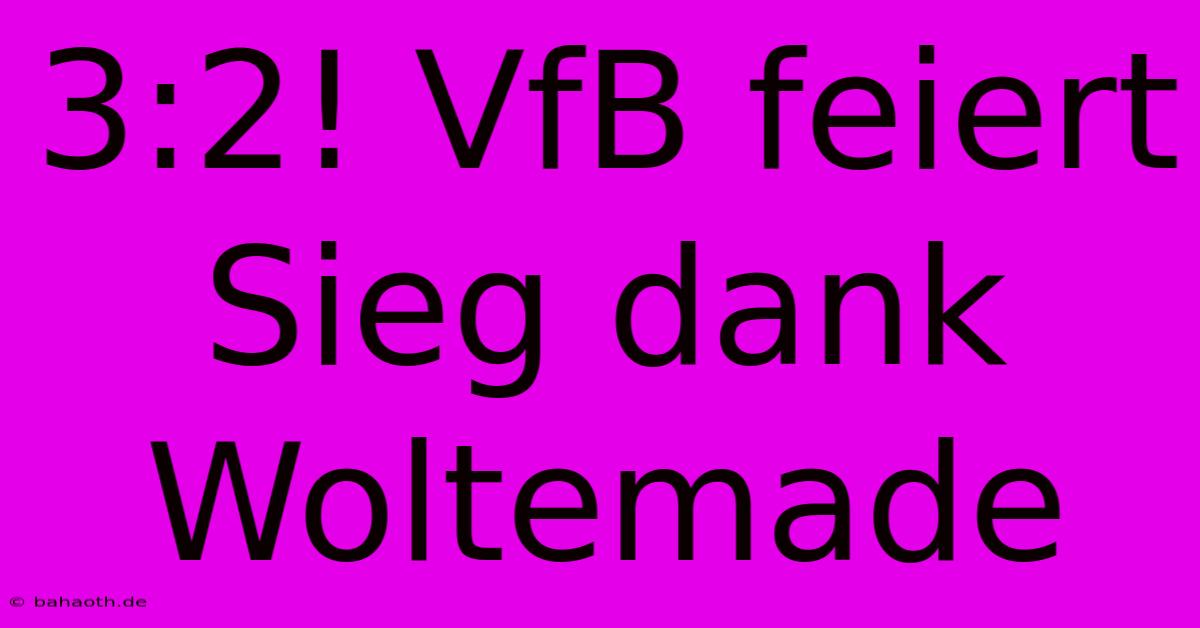 3:2! VfB feiert Sieg dank Woltemade

© bahaoth.de